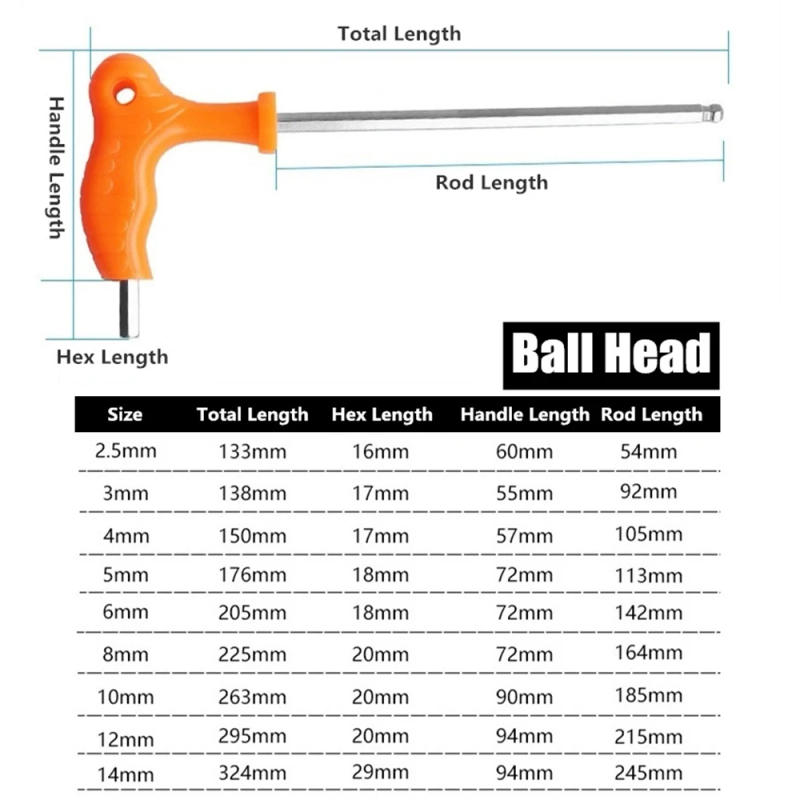 Total Length

Handle Length

Rod Length

Hex Length

Ball Head

| Size | Total Length | Hex Length | Handle Length | Rod Length |
|---|---|---|---|---|
| 2.5mm | 133mm | 16mm | 60mm | 54mm |
| 3mm | 138mm | 17mm | 55mm | 92mm |
| 4mm | 150mm | 17mm | 57mm | 105mm |
| 5mm | 176mm | 18mm | 72mm | 113mm |
| 6mm | 205mm | 18mm | 72mm | 142mm |
| 8mm | 225mm | 20mm | 72mm | 164mm |
| 10mm | 263mm | 20mm | 90mm | 185mm |
| 12mm | 295mm | 20mm | 94mm | 215mm |
| 14mm | 324mm | 29mm | 94mm | 245mm |